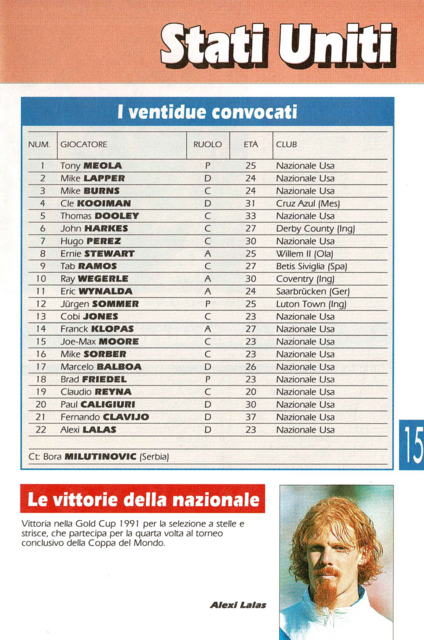 Stati Uniti

I ventidue convocati

| NUM. | GIOCATORE | RUOLO | ETÀ | CLUB |
|---|---|---|---|---|
| 1 | Tony MEOLA | P | 25 | Nazionale Usa |
| 2 | Mike LAPPER | D | 24 | Nazionale Usa |
| 3 | Mike BURNS | C | 24 | Nazionale Usa |
| 4 | Cle KOOIMAN | D | 31 | Cruz Azul (Mes) |
| 5 | Thomas DOOLEY | C | 33 | Nazionale Usa |
| 6 | John HARKES | C | 27 | Derby County (Ing) |
| 7 | Hugo PEREZ | C | 30 | Nazionale Usa |
| 8 | Ernie STEWART | A | 25 | Willem II (Ola) |
| 9 | Tab RAMOS | C | 27 | Betis Siviglia (Spa) |
| 10 | Ray WEGERLE | A | 30 | Coventry (Ing) |
| 11 | Eric WYNALDA | A | 24 | Saarbrücken (Ger) |
| 12 | Jürgen SOMMER | P | 25 | Luton Town (Ing) |
| 13 | Cobi JONES | C | 23 | Nazionale Usa |
| 14 | Franck KLOPAS | A | 27 | Nazionale Usa |
| 15 | Joe-Max MOORE | C | 23 | Nazionale Usa |
| 16 | Mike SORBER | C | 23 | Nazionale Usa |
| 17 | Marcelo BALBOA | D | 26 | Nazionale Usa |
| 18 | Brad FRIEDEL | P | 23 | Nazionale Usa |
| 19 | Claudio REYNA | C | 20 | Nazionale Usa |
| 20 | Paul CALIGIURI | D | 30 | Nazionale Usa |
| 21 | Fernando CLAVIJO | D | 37 | Nazionale Usa |
| 22 | Alexi LALAS | D | 23 | Nazionale Usa |

Ct: Bora MILUTINOVIC (Serbia)

15

Le vittorie della nazionale

Vittoria nella Gold Cup 1991 per la selezione a stelle e strisce, che partecipa per la quarta volta al torneo conclusivo della Coppa del Mondo.

Alexi Lalas